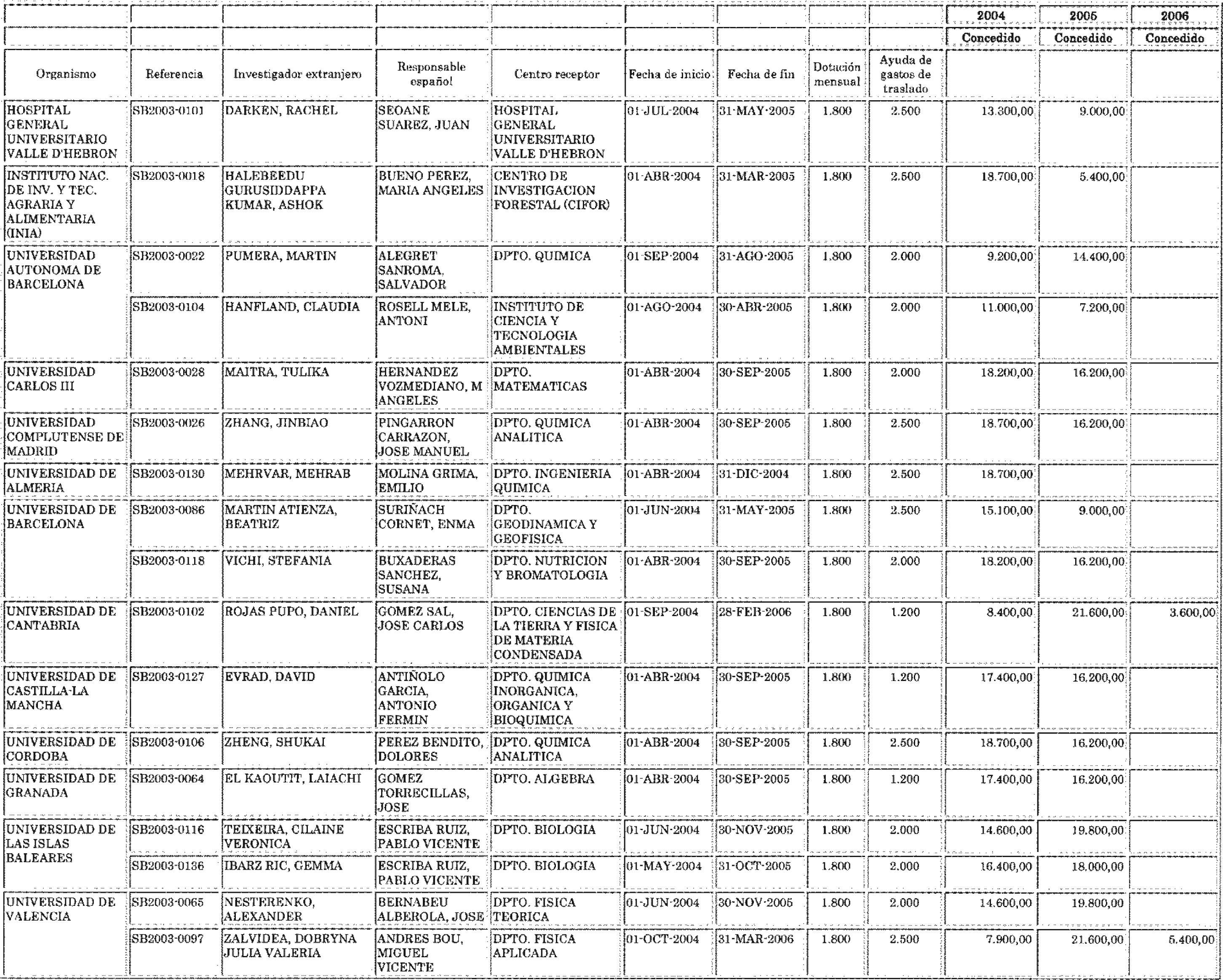 | | | | | | | | | | 2004 | 2005 | 2006 |
|---|---|---|---|---|---|---|---|---|---|---|---|
| | | | | | | | | | Concedido | Concedido | Concedido |
| Organismo | Referencia | Investigador extranjero | Responsable español | Centro receptor | Fecha de inicio | Fecha de fin | Dotación mensual | Ayuda de gastos de traslado | | | |
| HOSPITAL GENERAL UNIVERSITARIO VALLE D'HEBRON | SB2003-0101 | DARKEN, RACHEL | SEOANE SUAREZ, JUAN | HOSPITAL GENERAL UNIVERSITARIO VALLE D'HEBRON | 01-JUL-2004 | 31-MAY-2005 | 1.800 | 2.500 | 13.300,00 | 9.000,00 | |
| INSTITUTO NAC. DE INV. Y TEC. AGRARIA Y ALIMENTARIA (INIA) | SB2003-0018 | HALEBEEDU GURUSIDDAPPA KUMAR, ASHOK | BUENO PEREZ, MARIA ANGELES | CENTRO DE INVESTIGACION FORESTAL (CIFOR) | 01-ABR-2004 | 31-MAR-2005 | 1.800 | 2.500 | 18.700,00 | 5.400,00 | |
| UNIVERSIDAD AUTONOMA DE BARCELONA | SB2003-0022 | PUMERA, MARTIN | ALEGRET SANROMA, SALVADOR | DPTO. QUIMICA | 01-SEP-2004 | 31-AGO-2005 | 1.800 | 2.000 | 9.200,00 | 14.400,00 | |
| | SB2003-0104 | HANFLAND, CLAUDIA | ROSELL MELE, ANTONI | INSTITUTO DE CIENCIA Y TECNOLOGIA AMBIENTALES | 01-AGO-2004 | 30-ABR-2005 | 1.800 | 2.000 | 11.000,00 | 7.200,00 | |
| UNIVERSIDAD CARLOS III | SB2003-0028 | MAITRA, TULIKA | HERNANDEZ VOZMEDIANO, M ANGELES | DPTO. MATEMATICAS | 01-ABR-2004 | 30-SEP-2005 | 1.800 | 2.000 | 18.200,00 | 16.200,00 | |
| UNIVERSIDAD COMPLUTENSE DE MADRID | SB2003-0026 | ZHANG, JINBIAO | PINGARRON CARRAZON, JOSE MANUEL | DPTO. QUIMICA ANALITICA | 01-ABR-2004 | 30-SEP-2005 | 1.800 | 2.500 | 18.700,00 | 16.200,00 | |
| UNIVERSIDAD DE ALMERIA | SB2003-0130 | MEHRVAR, MEHRAB | MOLINA GRIMA, EMILIO | DPTO. INGENIERIA QUIMICA | 01-ABR-2004 | 31-DIC-2004 | 1.800 | 2.500 | 18.700,00 | | |
| UNIVERSIDAD DE BARCELONA | SB2003-0086 | MARTIN ATIENZA, BEATRIZ | SURIÑACH CORNET, ENMA | DPTO. GEODINAMICA Y GEOFISICA | 01-JUN-2004 | 31-MAY-2005 | 1.800 | 2.500 | 15.100,00 | 9.000,00 | |
| | SB2003-0118 | VICHI, STEFANIA | BUXADERAS SANCHEZ, SUSANA | DPTO. NUTRICION Y BROMATOLOGIA | 01-ABR-2004 | 30-SEP-2005 | 1.800 | 2.000 | 18.200,00 | 16.200,00 | |
| UNIVERSIDAD DE CANTABRIA | SB2003-0102 | ROJAS PUPO, DANIEL | GOMEZ SAL, JOSE CARLOS | DPTO. CIENCIAS DE LA TIERRA Y FISICA DE MATERIA CONDENSADA | 01-SEP-2004 | 28-FEB-2006 | 1.800 | 1.200 | 8.400,00 | 21.600,00 | 3.600,00 |
| UNIVERSIDAD DE CASTILLA-LA MANCHA | SB2003-0127 | EVRAD, DAVID | ANTIÑOLO GARCIA, ANTONIO FERMIN | DPTO. QUIMICA INORGANICA, ORGANICA Y BIOQUIMICA | 01-ABR-2004 | 30-SEP-2005 | 1.800 | 1.200 | 17.400,00 | 16.200,00 | |
| UNIVERSIDAD DE CORDOBA | SB2003-0106 | ZHENG, SHUKAI | PEREZ BENDITO, DOLORES | DPTO. QUIMICA ANALITICA | 01-ABR-2004 | 30-SEP-2005 | 1.800 | 2.500 | 18.700,00 | 16.200,00 | |
| UNIVERSIDAD DE GRANADA | SB2003-0064 | EL KAOUTIT, LAIACHI | GOMEZ TORRECILLAS, JOSE | DPTO. ALGEBRA | 01-ABR-2004 | 30-SEP-2005 | 1.800 | 1.200 | 17.400,00 | 16.200,00 | |
| UNIVERSIDAD DE LAS ISLAS BALEARES | SB2003-0116 | TEIXEIRA, CILAINE VERONICA | ESCRIBA RUIZ, PABLO VICENTE | DPTO. BIOLOGIA | 01-JUN-2004 | 30-NOV-2005 | 1.800 | 2.000 | 14.600,00 | 19.800,00 | |
| | SB2003-0136 | IBARZ RIC, GEMMA | ESCRIBA RUIZ, PABLO VICENTE | DPTO. BIOLOGIA | 01-MAY-2004 | 31-OCT-2005 | 1.800 | 2.000 | 16.400,00 | 18.000,00 | |
| UNIVERSIDAD DE VALENCIA | SB2003-0065 | NESTERENKO, ALEXANDER | BERNABEU ALBEROLA, JOSE | DPTO. FISICA TEORICA | 01-JUN-2004 | 30-NOV-2005 | 1.800 | 2.000 | 14.600,00 | 19.800,00 | |
| | SB2003-0097 | ZALVIDEA, DOBRYNA JULIA VALERIA | ANDRES BOU, MIGUEL VICENTE | DPTO. FISICA APLICADA | 01-OCT-2004 | 31-MAR-2006 | 1.800 | 2.500 | 7.900,00 | 21.600,00 | 5.400,00 |